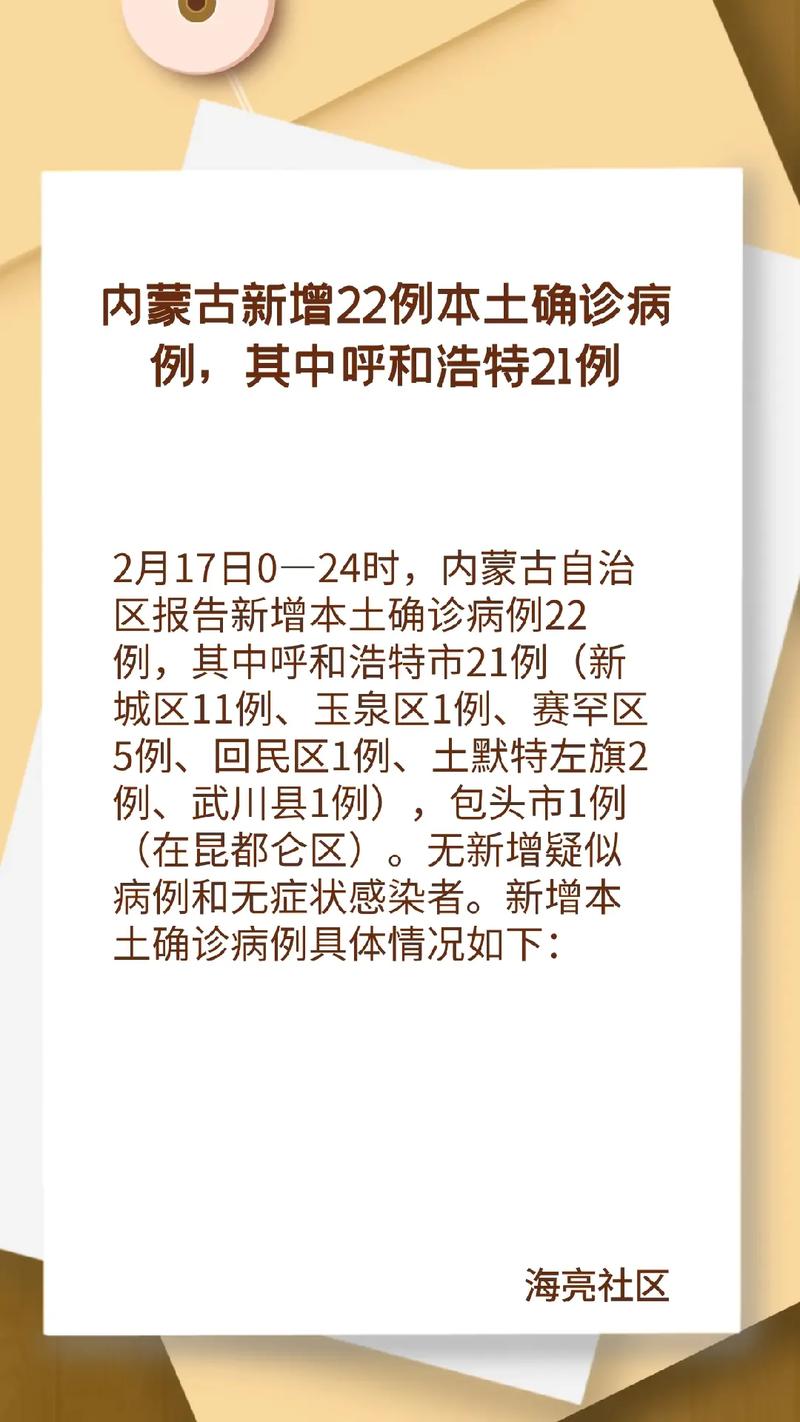 内蒙古新增22例本土确诊病例，其中呼和浩特21例

2月17日0—24时，内蒙古自治区报告新增本土确诊病例22例，其中呼和浩特市21例（新城区11例、玉泉区1例、赛罕区5例、回民区1例、土默特左旗2例、武川县1例），包头市1例（在昆都仑区）。无新增疑似病例和无症状感染者。新增本土确诊病例具体情况如下：

海亮社区